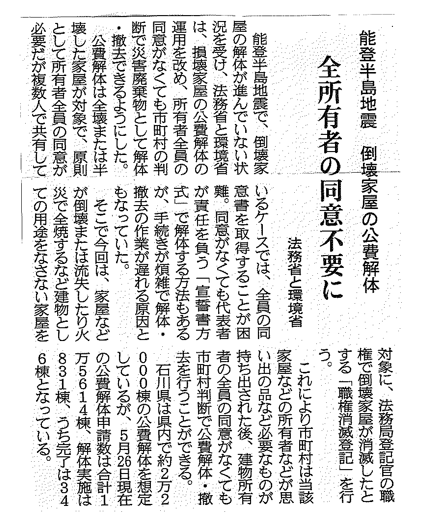 能登半島地震　倒壊家屋の公費解体

全所有者の同意不要に

法務省と環境省

能登半島地震で、倒壊家屋の解体が進んでいない状況を受け、法務省と環境省は、損壊家屋の公費解体の運用を改め、所有者全員の同意がなくても市町村の判断で災害廃棄物として解体・撤去できるようにした。

公費解体は全壊または半壊した家屋が対象で、原則として所有者全員の同意が必要だが複数人で共有しているケースでは、全員の同意書を取得することが困難。同意がなくても代表者が責任を負う「宣誓書方式」で解体する方法もあるが、手続きが煩雑で解体・撤去の作業が遅れる原因ともなっていた。

そこで今回は、家屋などが倒壊または流失したり火災で全焼するなど建物としての用途をなさない家屋を対象に、法務局登記官の職権で倒壊家屋が消滅したとする「職権消滅登記」を行う。

これにより市町村は当該家屋などの所有者などが思い出の品など必要なものが持ち出された後、建物所有者の全員の同意がなくても市町村判断で公費解体・撤去を行うことができる。

石川県は県内で約2万2000棟の公費解体を想定しているが、5月26日現在の公費解体申請数は合計1万5614棟、解体実施は831棟、うち完了は346棟となっている。